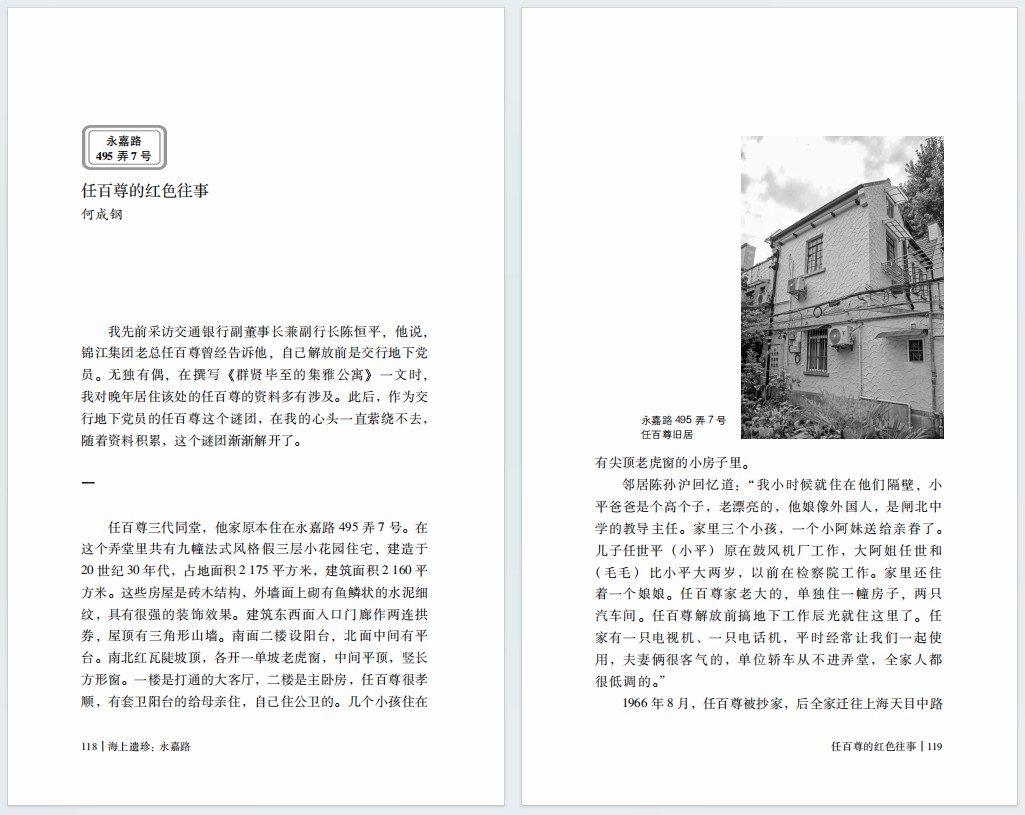 永嘉路
495 弄 7 号

任百尊的红色往事
何成钢

我先前采访交通银行副董事长兼副行长陈恒平，他说，锦江集团老总任百尊曾经告诉他，自己解放前是交行地下党员。无独有偶，在撰写《群贤毕至的集雅公寓》一文时，我对晚年居住该处的任百尊的资料多有涉及。此后，作为交行地下党员的任百尊这个谜团，在我的心头一直萦绕不去，随着资料积累，这个谜团渐渐解开了。

一

任百尊三代同堂，他家原本住在永嘉路 495 弄 7 号。在这个弄堂里共有九幢法式风格假三层小花园住宅，建造于 20 世纪 30 年代，占地面积 2 175 平方米，建筑面积 2 160 平方米。这些房屋是砖木结构，外墙面上砌有鱼鳞状的水泥细纹，具有很强的装饰效果。建筑东西面入口门廊作两连拱券，屋顶有三角形山墙。南面二楼设阳台，北面中间有平台。南北红瓦陡坡顶，各开一单坡老虎窗，中间平顶，竖长方形窗。一楼是打通的大客厅，二楼是主卧房，任百尊很孝顺，有套卫阳台的给母亲住，自己住公卫的。几个小孩住在

118 | 海上遗珍：永嘉路

永嘉路 495 弄 7 号
任百尊旧居

有尖顶老虎窗的小房子里。

邻居陈孙沪回忆道：“我小时候就住在他们隔壁，小平爸爸是个高个子，老漂亮的，他娘像外国人，是闸北中学的教导主任。家里三个小孩，一个小阿妹送给亲眷了。儿子任世平（小平）原在鼓风机厂工作，大阿姐任世和（毛毛）比小平大两岁，以前在检察院工作。家里还住着一个娘娘。任百尊家老大的，单独住一幢房子，两只汽车间。任百尊解放前搞地下工作辰光就住这里了。任家有一只电视机、一只电话机，平时经常让我们一起使用，夫妻俩很客气的，单位轿车从不进弄堂，全家人都很低调的。”

1966 年 8 月，任百尊被抄家，后全家迁往上海天目中路

任百尊的红色往事 | 119